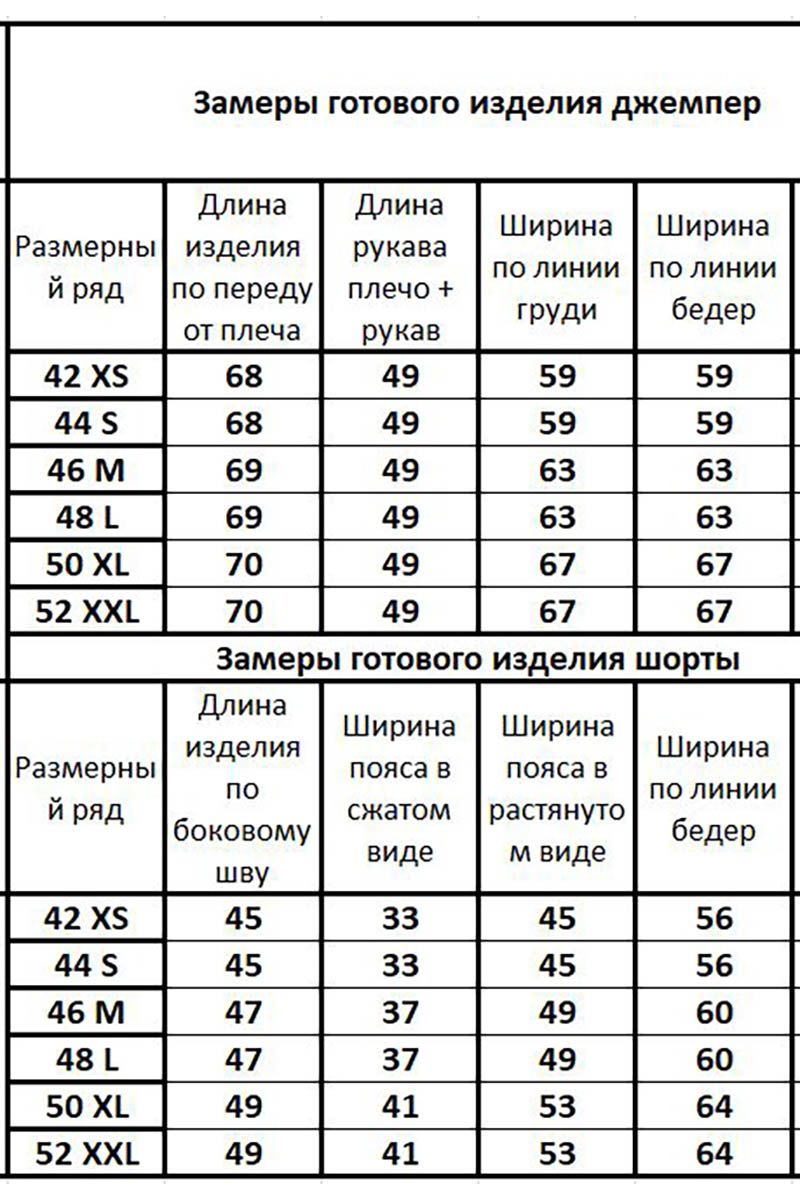 Замеры готового изделия джемпер

| Размерный ряд | Длина изделия по переду от плеча | Длина рукава плечо + рукав | Ширина по линии груди | Ширина по линии бедер |
|---|---|---|---|---|
| 42 XS | 68 | 49 | 59 | 59 |
| 44 S | 68 | 49 | 59 | 59 |
| 46 M | 69 | 49 | 63 | 63 |
| 48 L | 69 | 49 | 63 | 63 |
| 50 XL | 70 | 49 | 67 | 67 |
| 52 XXL | 70 | 49 | 67 | 67 |

Замеры готового изделия шорты

| Размерный ряд | Длина изделия по боковому шву | Ширина пояса в сжатом виде | Ширина пояса в растянутом виде | Ширина по линии бедер |
|---|---|---|---|---|
| 42 XS | 45 | 33 | 45 | 56 |
| 44 S | 45 | 33 | 45 | 56 |
| 46 M | 47 | 37 | 49 | 60 |
| 48 L | 47 | 37 | 49 | 60 |
| 50 XL | 49 | 41 | 53 | 64 |
| 52 XXL | 49 | 41 | 53 | 64 |